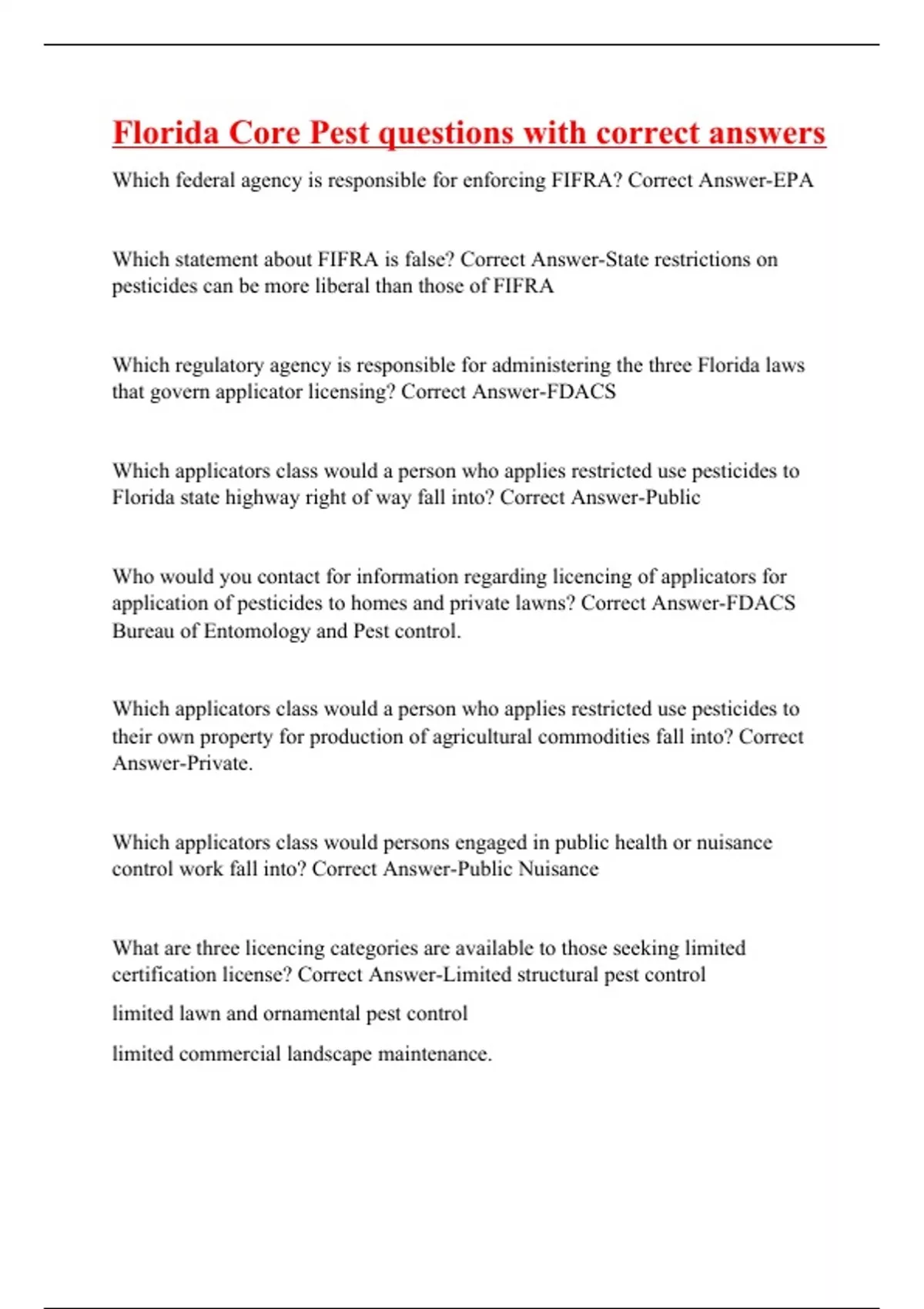 Florida Core Pest questions with correct answers

Which federal agency is responsible for enforcing FIFRA? Correct Answer-EPA

Which statement about FIFRA is false? Correct Answer-State restrictions on pesticides can be more liberal than those of FIFRA

Which regulatory agency is responsible for administering the three Florida laws that govern applicator licensing? Correct Answer-FDACS

Which applicators class would a person who applies restricted use pesticides to Florida state highway right of way fall into? Correct Answer-Public

Who would you contact for information regarding licencing of applicators for application of pesticides to homes and private lawns? Correct Answer-FDACS Bureau of Entomology and Pest control.

Which applicators class would a person who applies restricted use pesticides to their own property for production of agricultural commodities fall into? Correct Answer-Private.

Which applicators class would persons engaged in public health or nuisance control work fall into? Correct Answer-Public Nuisance

What are three licencing categories are available to those seeking limited certification license? Correct Answer-Limited structural pest control

limited lawn and ornamental pest control

limited commercial landscape maintenance.